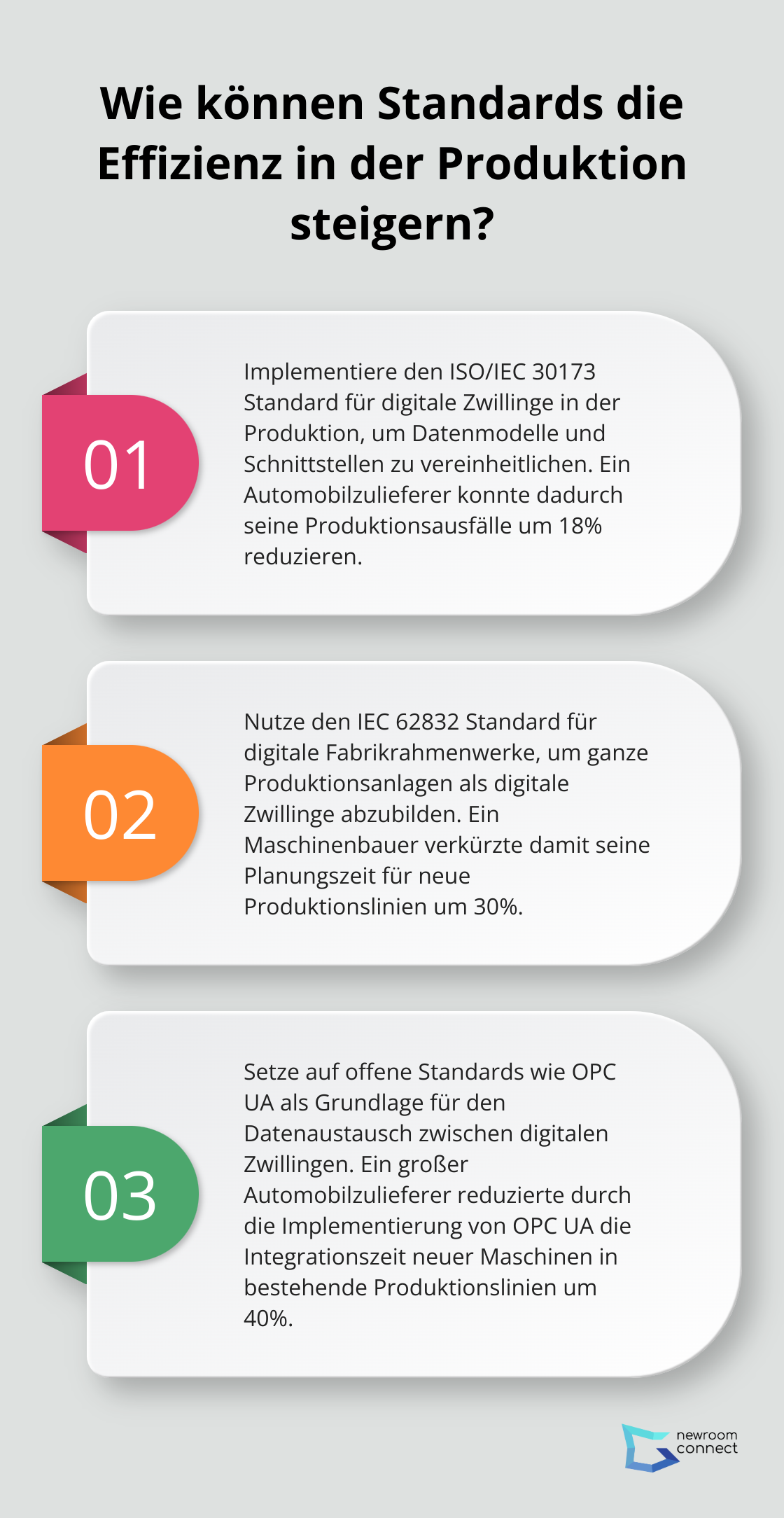 Wie können Standards die Effizienz in der Produktion steigern?

01

Implementiere den ISO/IEC 30173 Standard für digitale Zwillinge in der Produktion, um Datenmodelle und Schnittstellen zu vereinheitlichen. Ein Automobilzulieferer konnte dadurch seine Produktionsausfälle um 18% reduzieren.

02

Nutze den IEC 62832 Standard für digitale Fabrikrahmenwerke, um ganze Produktionsanlagen als digitale Zwillinge abzubilden. Ein Maschinenbauer verkürzte damit seine Planungszeit für neue Produktionslinien um 30%.

03

Setze auf offene Standards wie OPC UA als Grundlage für den Datenaustausch zwischen digitalen Zwillingen. Ein großer Automobilzulieferer reduzierte durch die Implementierung von OPC UA die Integrationszeit neuer Maschinen in bestehende Produktionslinien um 40%.

newroom connect